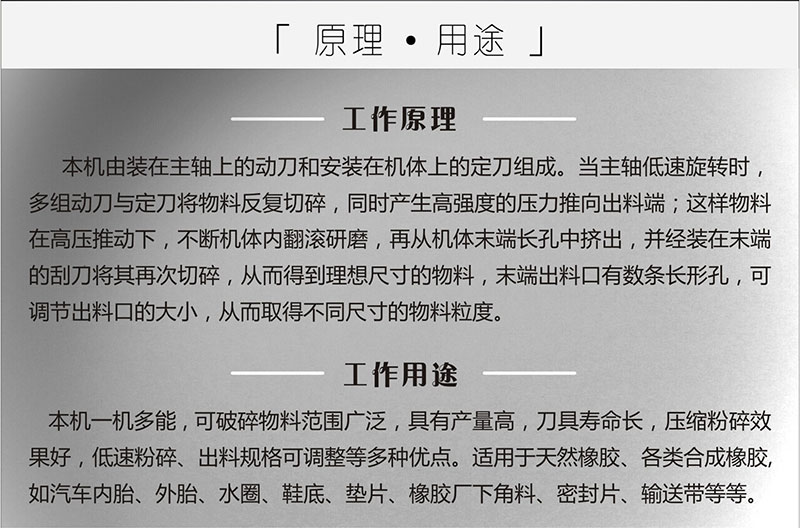 「 原理 • 用途 」

工作原理

本机由装在主轴上的动刀和安装在机体上的定刀组成。当主轴低速旋转时，多组动刀与定刀将物料反复切碎，同时产生高强度的压力推向出料端；这样物料在高压推动下，不断机体内翻滚研磨，再从机体末端长孔中挤出，并经装在末端的刮刀将其再次切碎，从而得到理想尺寸的物料，末端出料口有数条长形孔，可调节出料口的大小，从而取得不同尺寸的物料粒度。

工作用途

本机一机多能，可破碎物料范围广泛，具有产量高，刀具寿命长，压缩粉碎效果好，低速粉碎、出料规格可调整等多种优点。适用于天然橡胶、各类合成橡胶,如汽车内胎、外胎、水圈、鞋底、垫片、橡胶厂下角料、密封片、输送带等等。